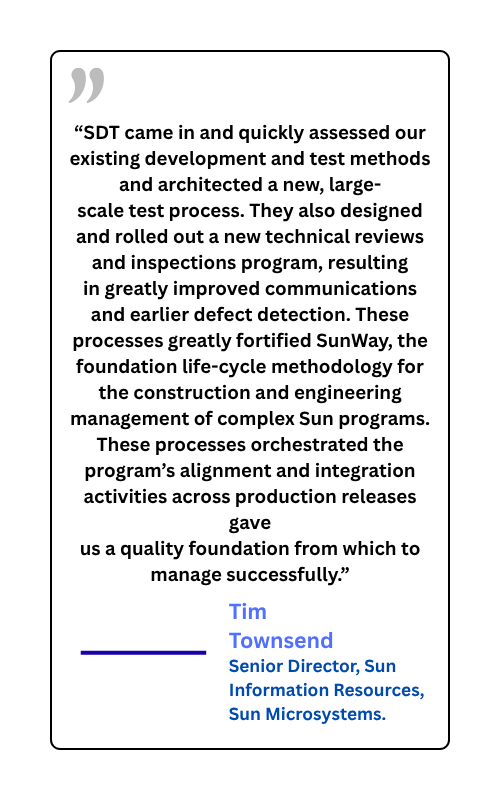 ”

“SDT came in and quickly assessed our existing development and test methods and architected a new, large-scale test process. They also designed and rolled out a new technical reviews and inspections program, resulting in greatly improved communications and earlier defect detection. These processes greatly fortified SunWay, the foundation life-cycle methodology for the construction and engineering management of complex Sun programs. These processes orchestrated the program’s alignment and integration activities across production releases gave us a quality foundation from which to manage successfully.”

Tim Townsend
Senior Director, Sun Information Resources, Sun Microsystems.